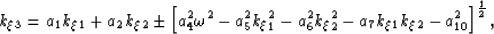 $k_{\xi 3} = a_1 k_{\xi 1} + a_2 k_{\xi 2} \pm \left[ a_4^2 \omega^2 - a_5^2 k_{\xi 1}^2 - a_6^2 k_{\xi 2}^2 - a_7 k_{\xi 1} k_{\xi 2} - a_{10}^2 \right]^{\frac{1}{2}},$